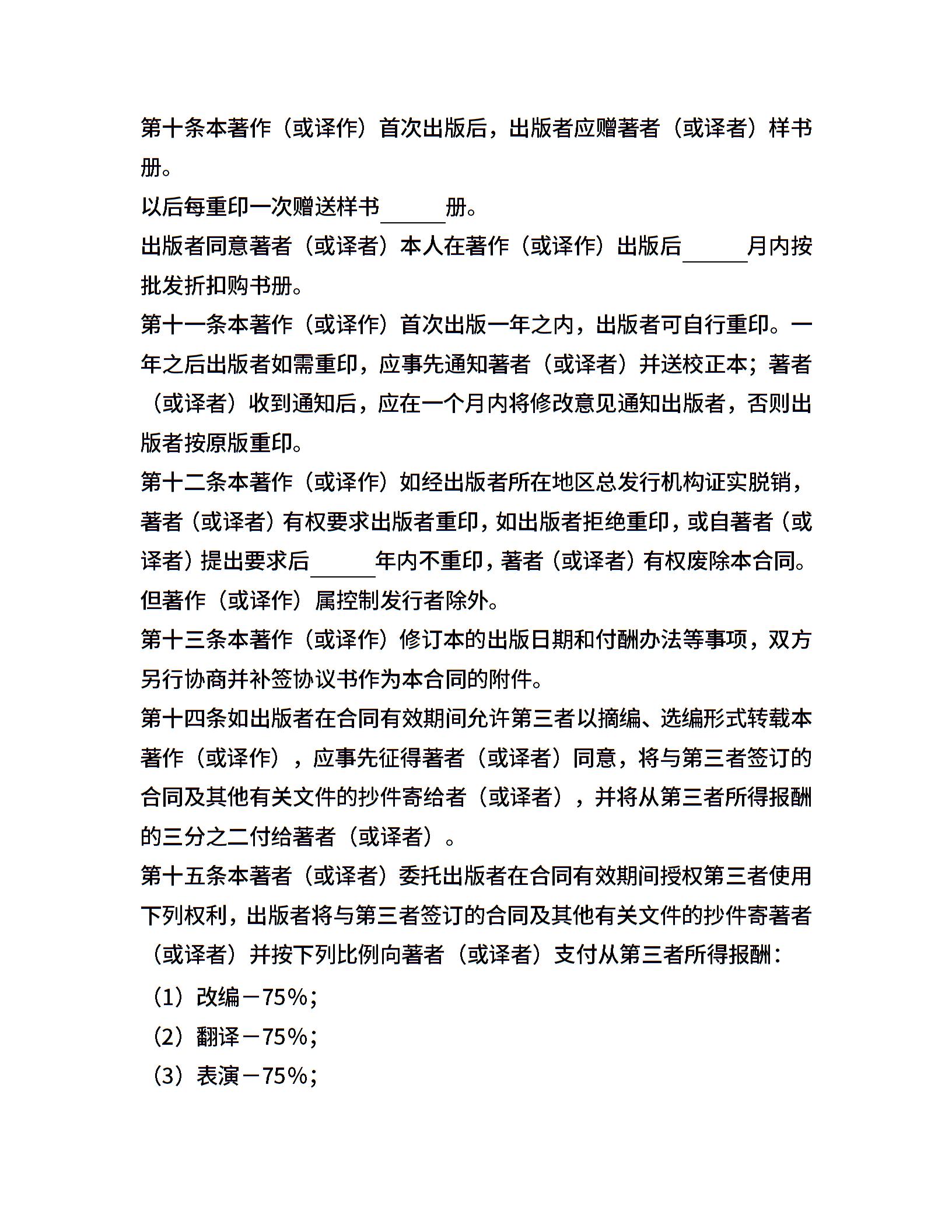 第十条本著作（或译作）首次出版后，出版者应赠著者（或译者）样书册。

以后每重印一次赠送样书______册。

出版者同意著者（或译者）本人在著作（或译作）出版后______月内按批发折扣购书册。

第十一条本著作（或译作）首次出版一年之内，出版者可自行重印。一年之后出版者如需重印，应事先通知著者（或译者）并送校正本；著者（或译者）收到通知后，应在一个月内将修改意见通知出版者，否则出版者按原版重印。

第十二条本著作（或译作）如经出版者所在地区总发行机构证实脱销，著者（或译者）有权要求出版者重印，如出版者拒绝重印，或自著者（或译者）提出要求后______年内不重印，著者（或译者）有权废除本合同。但著作（或译作）属控制发行者除外。

第十三条本著作（或译作）修订本的出版日期和付酬办法等事项，双方另行协商并补签协议书作为本合同的附件。

第十四条如出版者在合同有效期间允许第三者以摘编、选编形式转载本著作（或译作），应事先征得著者（或译者）同意，将与第三者签订的合同及其他有关文件的抄件寄给者（或译者），并将从第三者所得报酬的三分之二付给著者（或译者）。

第十五条本著者（或译者）委托出版者在合同有效期间授权第三者使用下列权利，出版者将与第三者签订的合同及其他有关文件的抄件寄著者（或译者）并按下列比例向著者（或译者）支付从第三者所得报酬：

（1）改编－75%；

（2）翻译－75%；

（3）表演－75%；